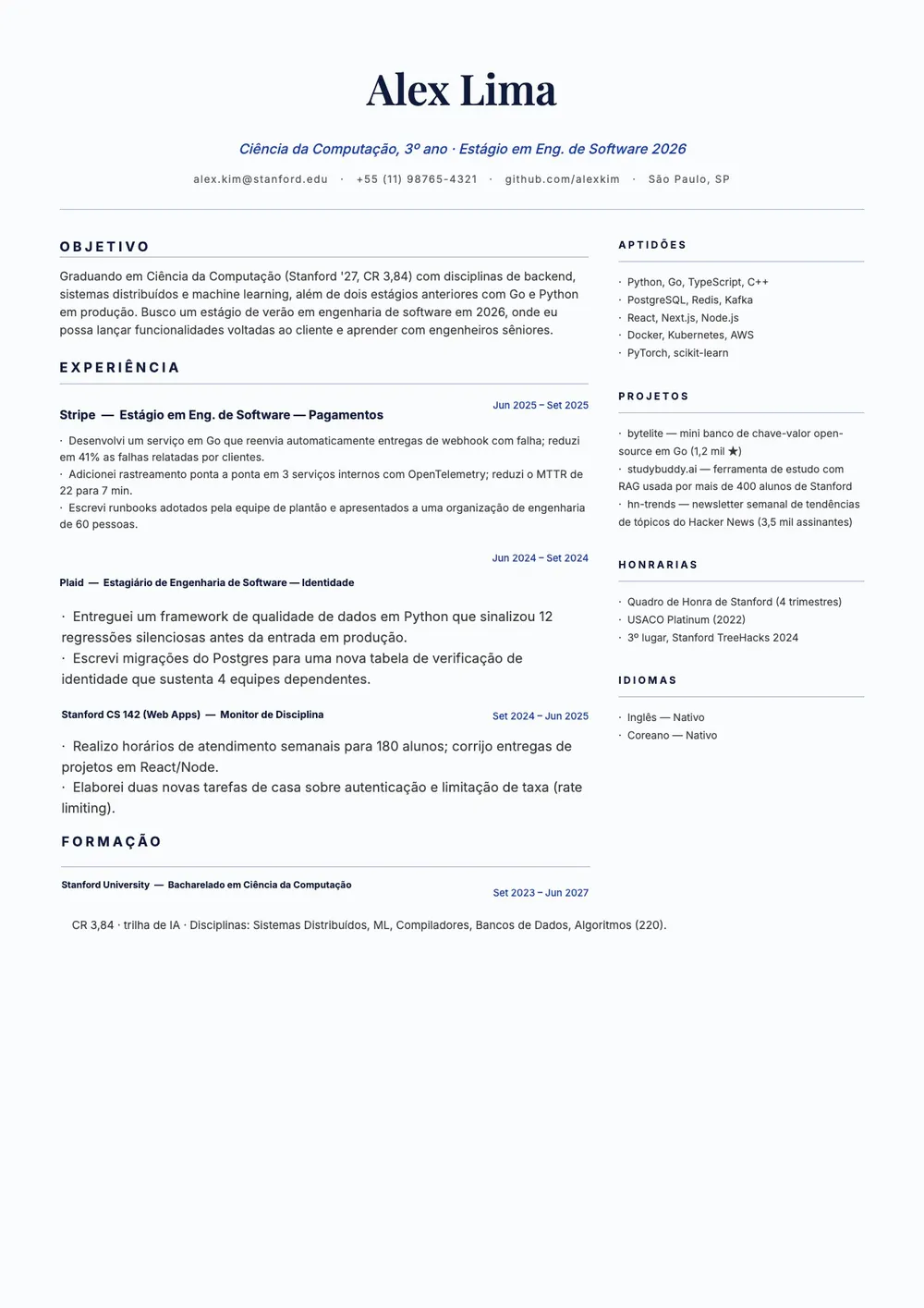 Alex Lima

Ciência da Computação, 3º ano · Estágio em Eng. de Software 2026

alex.kim@stanford.edu · +55 (11) 98765-4321 · github.com/alexkim · São Paulo, SP

OBJETIVO

Graduando em Ciência da Computação (Stanford '27, CR 3,84) com disciplinas de backend, sistemas distribuídos e machine learning, além de dois estágios anteriores com Go e Python em produção. Busco um estágio de verão em engenharia de software em 2026, onde eu possa lançar funcionalidades voltadas ao cliente e aprender com engenheiros sêniores.

EXPERIÊNCIA

Stripe — Estágio em Eng. de Software — Pagamentos
Jun 2025 – Set 2025

· Desenvolvi um serviço em Go que reenvia automaticamente entregas de webhook com falha; reduzi em 41% as falhas relatadas por clientes.
· Adicionei rastreamento ponta a ponta em 3 serviços internos com OpenTelemetry; reduzi o MTTR de 22 para 7 min.
· Escrevi runbooks adotados pela equipe de plantão e apresentados a uma organização de engenharia de 60 pessoas.

Jun 2024 – Set 2024
Plaid — Estagiário de Engenharia de Software — Identidade

· Entreguei um framework de qualidade de dados em Python que sinalizou 12 regressões silenciosas antes da entrada em produção.
· Escrevi migrações do Postgres para uma nova tabela de verificação de identidade que sustenta 4 equipes dependentes.

Stanford CS 142 (Web Apps) — Monitor de Disciplina
Set 2024 – Jun 2025

· Realizo horários de atendimento semanais para 180 alunos; corrijo entregas de projetos em React/Node.
· Elaborei duas novas tarefas de casa sobre autenticação e limitação de taxa (rate limiting).

FORMAÇÃO

Stanford University — Bacharelado em Ciência da Computação
Set 2023 – Jun 2027

CR 3,84 · trilha de IA · Disciplinas: Sistemas Distribuídos, ML, Compiladores, Bancos de Dados, Algoritmos (220).

APTIDÕES

· Python, Go, TypeScript, C++
· PostgreSQL, Redis, Kafka
· React, Next.js, Node.js
· Docker, Kubernetes, AWS
· PyTorch, scikit-learn

PROJETOS

· bytelite — mini banco de chave-valor open-source em Go (1,2 mil ★)
· studybuddy.ai — ferramenta de estudo com RAG usada por mais de 400 alunos de Stanford
· hn-trends — newsletter semanal de tendências de tópicos do Hacker News (3,5 mil assinantes)

HONRARIAS

· Quadro de Honra de Stanford (4 trimestres)
· USACO Platinum (2022)
· 3º lugar, Stanford TreeHacks 2024

IDIOMAS

· Inglês — Nativo
· Coreano — Nativo